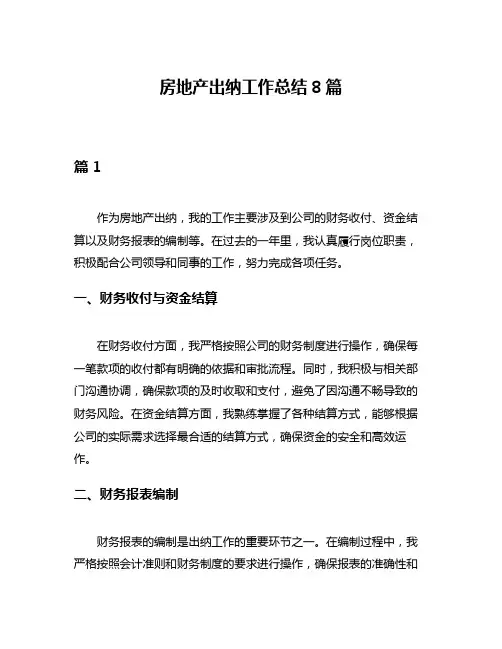 房地产出纳工作总结 8 篇

篇 1

作为房地产出纳，我的工作主要涉及到公司的财务收付、资金结算以及财务报表的编制等。在过去的一年里，我认真履行岗位职责，积极配合公司领导和同事的工作，努力完成各项任务。

一、财务收付与资金结算

在财务收付方面，我严格按照公司的财务制度进行操作，确保每一笔款项的收付都有明确的依据和审批流程。同时，我积极与相关部门沟通协调，确保款项的及时收取和支付，避免了因沟通不畅导致的财务风险。在资金结算方面，我熟练掌握了各种结算方式，能够根据公司的实际需求选择最合适的结算方式，确保资金的安全和高效运作。

二、财务报表编制

财务报表的编制是出纳工作的重要环节之一。在编制过程中，我严格按照会计准则和财务制度的要求进行操作，确保报表的准确性和